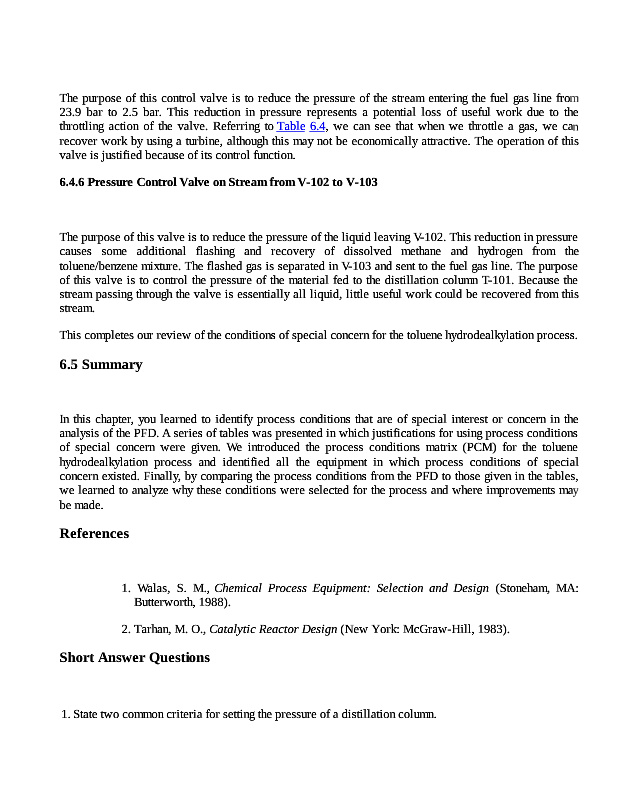 The purpose of this control valve is to reduce the pressure of the stream entering the fuel gas line from 23.9 bar to 2.5 bar. This reduction in pressure represents a potential loss of useful work due to the throttling action of the valve. Referring to Table 6.4, we can see that when we throttle a gas, we can recover work by using a turbine, although this may not be economically attractive. The operation of this valve is justified because of its control function.

6.4.6 Pressure Control Valve on Stream from V-102 to V-103

The purpose of this valve is to reduce the pressure of the liquid leaving V-102. This reduction in pressure causes some additional flashing and recovery of dissolved methane and hydrogen from the toluene/benzene mixture. The flashed gas is separated in V-103 and sent to the fuel gas line. The purpose of this valve is to control the pressure of the material fed to the distillation column T-101. Because the stream passing through the valve is essentially all liquid, little useful work could be recovered from this stream.

This completes our review of the conditions of special concern for the toluene hydrodealkylation process.

6.5 Summary

In this chapter, you learned to identify process conditions that are of special interest or concern in the analysis of the PFD. A series of tables was presented in which justifications for using process conditions of special concern were given. We introduced the process conditions matrix (PCM) for the toluene hydrodealkylation process and identified all the equipment in which process conditions of special concern existed. Finally, by comparing the process conditions from the PFD to those given in the tables, we learned to analyze why these conditions were selected for the process and where improvements may be made.

References

1. Walas, S. M., Chemical Process Equipment: Selection and Design (Stoneham, MA: Butterworth, 1988).

2. Tarhan, M. O., Catalytic Reactor Design (New York: McGraw-Hill, 1983).

Short Answer Questions

1. State two common criteria for setting the pressure of a distillation column.